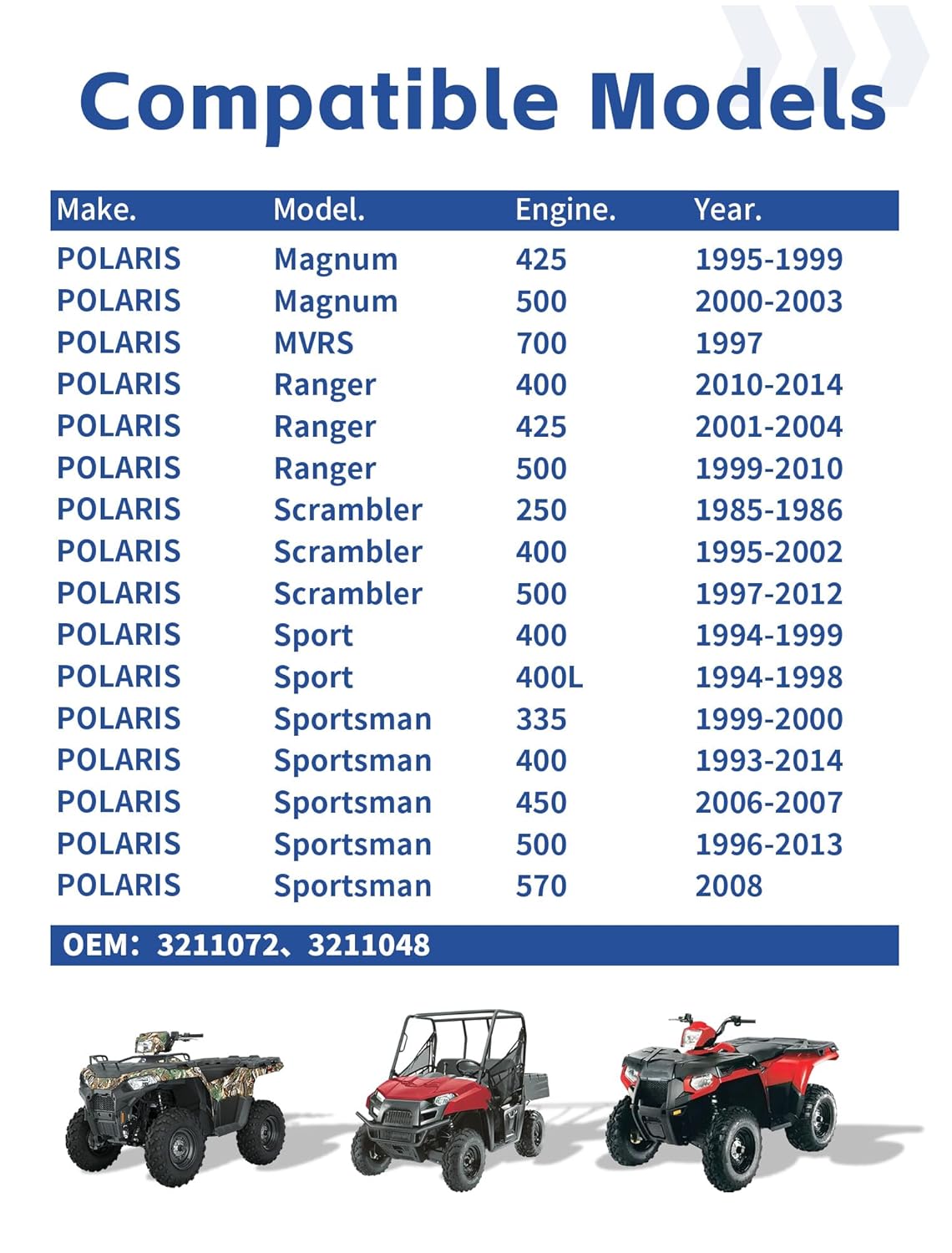 Compatible Models

| Make. | Model. | Engine. | Year. |
|---|---|---|---|
| POLARIS | Magnum | 425 | 1995-1999 |
| POLARIS | Magnum | 500 | 2000-2003 |
| POLARIS | MVRS | 700 | 1997 |
| POLARIS | Ranger | 400 | 2010-2014 |
| POLARIS | Ranger | 425 | 2001-2004 |
| POLARIS | Ranger | 500 | 1999-2010 |
| POLARIS | Scrambler | 250 | 1985-1986 |
| POLARIS | Scrambler | 400 | 1995-2002 |
| POLARIS | Scrambler | 500 | 1997-2012 |
| POLARIS | Sport | 400 | 1994-1999 |
| POLARIS | Sport | 400L | 1994-1998 |
| POLARIS | Sportsman | 335 | 1999-2000 |
| POLARIS | Sportsman | 400 | 1993-2014 |
| POLARIS | Sportsman | 450 | 2006-2007 |
| POLARIS | Sportsman | 500 | 1996-2013 |
| POLARIS | Sportsman | 570 | 2008 |

OEM: 3211072、3211048